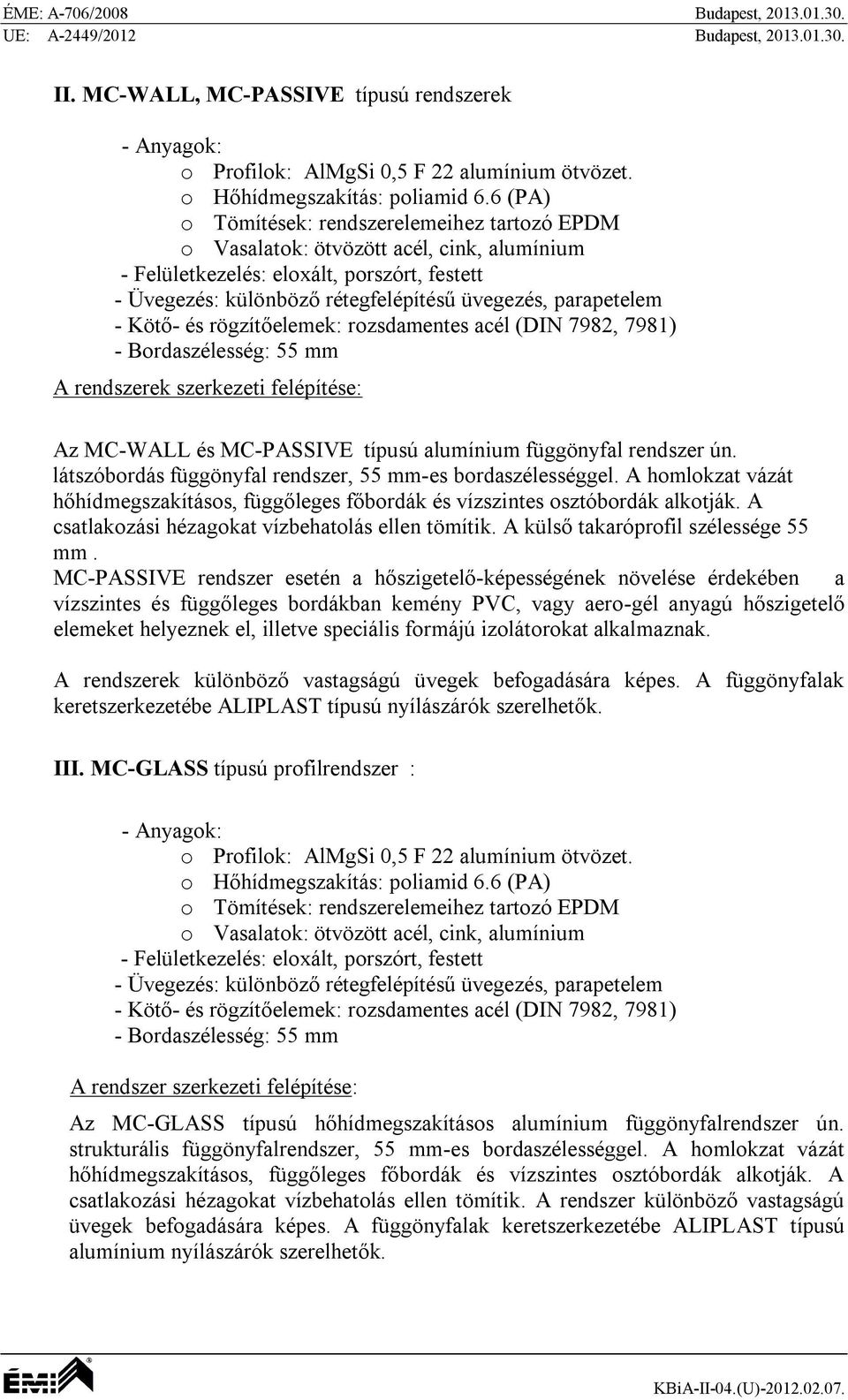 ÉME: A-706/2008 Budapest, 2013.01.30.
UE: A-2449/2012 Budapest, 2013.01.30.

II. MC-WALL, MC-PASSIVE típusú rendszerek

- Anyagok:
o Profilok: AlMgSi 0,5 F 22 alumínium ötvözet.
o Hőhídmegszakítás: poliamid 6.6 (PA)
o Tömítések: rendszerelemeihez tartozó EPDM
o Vasalatok: ötvözött acél, cink, alumínium
- Felületkezelés: eloxált, porszórt, festett
- Üvegezés: különböző rétegfelépítésű üvegezés, parapetelem
- Kötő- és rögzítőelemek: rozsdamentes acél (DIN 7982, 7981)
- Bordaszélesség: 55 mm

A rendszerek szerkezeti felépítése:

Az MC-WALL és MC-PASSIVE típusú alumínium függönyfal rendszer ún. látszóbordás függönyfal rendszer, 55 mm-es bordaszélességgel. A homlokzat vázát hőhídmegszakításos, függőleges főbordák és vízszintes osztóbordák alkotják. A csatlakozási hézagokat vízbehatolás ellen tömítik. A külső takaróprofil szélessége 55 mm .
MC-PASSIVE rendszer esetén a hőszigetelő-képességének növelése érdekében a vízszintes és függőleges bordákban kemény PVC, vagy aero-gél anyagú hőszigetelő elemeket helyeznek el, illetve speciális formájú izolátorokat alkalmaznak.

A rendszerek különböző vastagságú üvegek befogadására képes. A függönyfalak keretszerkezetébe ALIPLAST típusú nyílászárók szerelhetők.

III. MC-GLASS típusú profilrendszer :

- Anyagok:
o Profilok: AlMgSi 0,5 F 22 alumínium ötvözet.
o Hőhídmegszakítás: poliamid 6.6 (PA)
o Tömítések: rendszerelemeihez tartozó EPDM
o Vasalatok: ötvözött acél, cink, alumínium
- Felületkezelés: eloxált, porszórt, festett
- Üvegezés: különböző rétegfelépítésű üvegezés, parapetelem
- Kötő- és rögzítőelemek: rozsdamentes acél (DIN 7982, 7981)
- Bordaszélesség: 55 mm

A rendszer szerkezeti felépítése:

Az MC-GLASS típusú hőhídmegszakításos alumínium függönyfalrendszer ún. strukturális függönyfalrendszer, 55 mm-es bordaszélességgel. A homlokzat vázát hőhídmegszakításos, függőleges főbordák és vízszintes osztóbordák alkotják. A csatlakozási hézagokat vízbehatolás ellen tömítik. A rendszer különböző vastagságú üvegek befogadására képes. A függönyfalak keretszerkezetébe ALIPLAST típusú alumínium nyílászárók szerelhetők.

ÉMI
KBiA-II-04.(U)-2012.02.07.